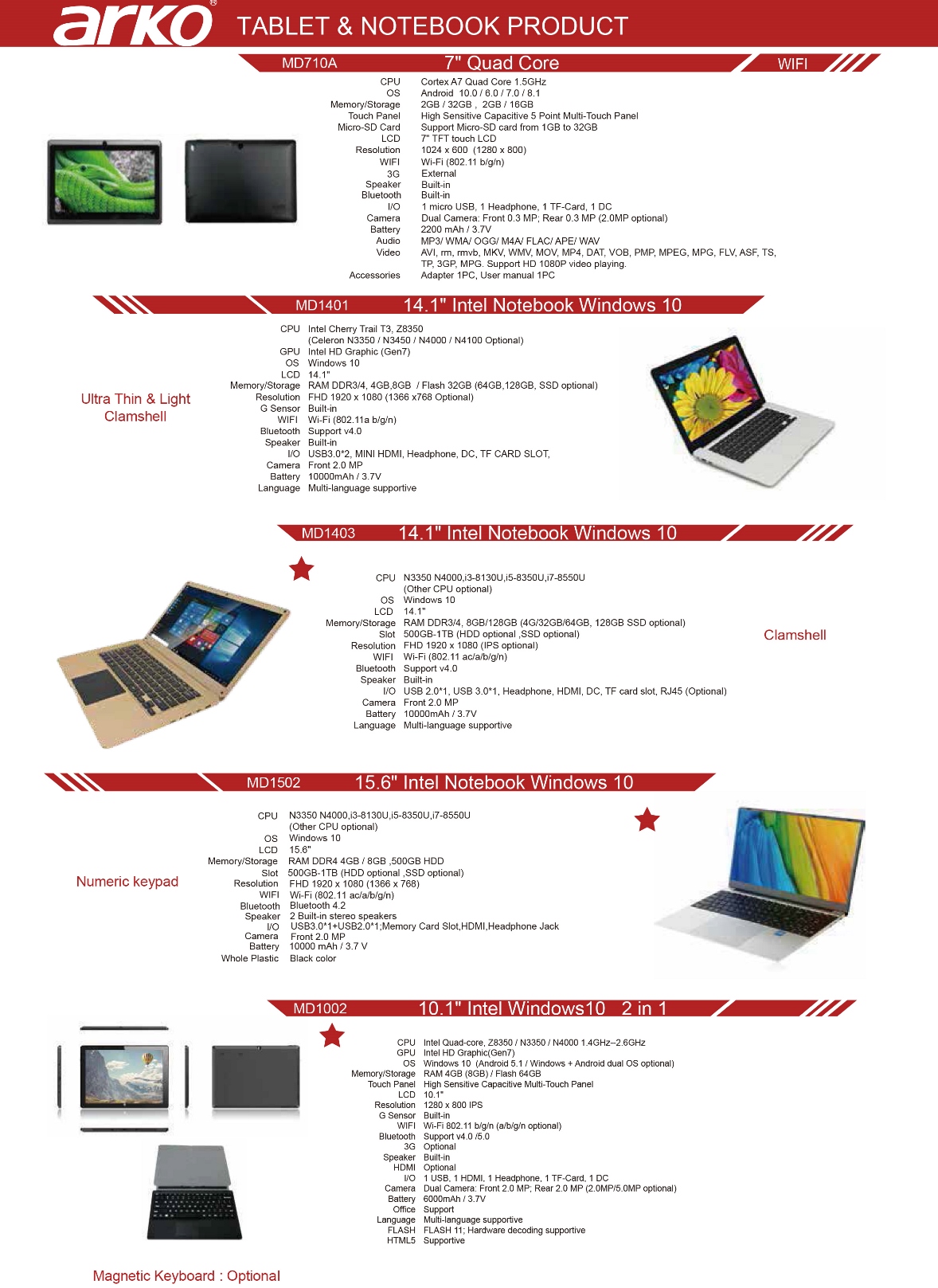 arko®

TABLET & NOTEBOOK PRODUCT

MD710A 7" Quad Core WIFI

| | |
|---|---|
| CPU | Cortex A7 Quad Core 1.5GHz |
| OS | Android 10.0 / 6.0 / 7.0 / 8.1 |
| Memory/Storage | 2GB / 32GB , 2GB / 16GB |
| Touch Panel | High Sensitive Capacitive 5 Point Multi-Touch Panel |
| Micro-SD Card | Support Micro-SD card from 1GB to 32GB |
| LCD | 7" TFT touch LCD |
| Resolution | 1024 x 600 (1280 x 800) |
| WIFI | Wi-Fi (802.11 b/g/n) |
| 3G | External |
| Speaker | Built-in |
| Bluetooth | Built-in |
| I/O | 1 micro USB, 1 Headphone, 1 TF-Card, 1 DC |
| Camera | Dual Camera: Front 0.3 MP; Rear 0.3 MP (2.0MP optional) |
| Battery | 2200 mAh / 3.7V |
| Audio | MP3/ WMA/ OGG/ M4A/ FLAC/ APE/ WAV |
| Video | AVI, rm, rmvb, MKV, WMV, MOV, MP4, DAT, VOB, PMP, MPEG, MPG, FLV, ASF, TS, TP, 3GP, MPG. Support HD 1080P video playing. |
| Accessories | Adapter 1PC, User manual 1PC |

MD1401 14.1" Intel Notebook Windows 10

Ultra Thin & Light Clamshell

| | |
|---|---|
| CPU | Intel Cherry Trail T3, Z8350 (Celeron N3350 / N3450 / N4000 / N4100 Optional) |
| GPU | Intel HD Graphic (Gen7) |
| OS | Windows 10 |
| LCD | 14.1" |
| Memory/Storage | RAM DDR3/4, 4GB,8GB / Flash 32GB (64GB,128GB, SSD optional) |
| Resolution | FHD 1920 x 1080 (1366 x768 Optional) |
| G Sensor | Built-in |
| WIFI | Wi-Fi (802.11a b/g/n) |
| Bluetooth | Support v4.0 |
| Speaker | Built-in |
| I/O | USB3.0*2, MINI HDMI, Headphone, DC, TF CARD SLOT, |
| Camera | Front 2.0 MP |
| Battery | 10000mAh / 3.7V |
| Language | Multi-language supportive |

MD1403 14.1" Intel Notebook Windows 10

| | |
|---|---|
| CPU | N3350 N4000,i3-8130U,i5-8350U,i7-8550U (Other CPU optional) |
| OS | Windows 10 |
| LCD | 14.1" |
| Memory/Storage | RAM DDR3/4, 8GB/128GB (4G/32GB/64GB, 128GB SSD optional) |
| Slot | 500GB-1TB (HDD optional ,SSD optional) |
| Resolution | FHD 1920 x 1080 (IPS optional) |
| WIFI | Wi-Fi (802.11 ac/a/b/g/n) |
| Bluetooth | Support v4.0 |
| Speaker | Built-in |
| I/O | USB 2.0*1, USB 3.0*1, Headphone, HDMI, DC, TF card slot, RJ45 (Optional) |
| Camera | Front 2.0 MP |
| Battery | 10000mAh / 3.7V |
| Language | Multi-language supportive |

Clamshell

MD1502 15.6" Intel Notebook Windows 10

Numeric keypad

| | |
|---|---|
| CPU | N3350 N4000,i3-8130U,i5-8350U,i7-8550U (Other CPU optional) |
| OS | Windows 10 |
| LCD | 15.6" |
| Memory/Storage | RAM DDR4 4GB / 8GB ,500GB HDD |
| Slot | 500GB-1TB (HDD optional ,SSD optional) |
| Resolution | FHD 1920 x 1080 (1366 x 768) |
| WIFI | Wi-Fi (802.11 ac/a/b/g/n) |
| Bluetooth | Bluetooth 4.2 |
| Speaker | 2 Built-in stereo speakers |
| I/O | USB3.0*1+USB2.0*1;Memory Card Slot,HDMI,Headphone Jack |
| Camera | Front 2.0 MP |
| Battery | 10000 mAh / 3.7 V |
| Whole Plastic | Black color |

MD1002 10.1" Intel Windows10 2 in 1

| | |
|---|---|
| CPU | Intel Quad-core, Z8350 / N3350 / N4000 1.4GHz–2.6GHz |
| GPU | Intel HD Graphic(Gen7) |
| OS | Windows 10 (Android 5.1 / Windows + Android dual OS optional) |
| Memory/Storage | RAM 4GB (8GB) / Flash 64GB |
| Touch Panel | High Sensitive Capacitive Multi-Touch Panel |
| LCD | 10.1" |
| Resolution | 1280 x 800 IPS |
| G Sensor | Built-in |
| WIFI | Wi-Fi 802.11 b/g/n (a/b/g/n optional) |
| Bluetooth | Support v4.0 /5.0 |
| 3G | Optional |
| Speaker | Built-in |
| HDMI | Optional |
| I/O | 1 USB, 1 HDMI, 1 Headphone, 1 TF-Card, 1 DC |
| Camera | Dual Camera: Front 2.0 MP; Rear 2.0 MP (2.0MP/5.0MP optional) |
| Battery | 6000mAh / 3.7V |
| Office | Support |
| Language | Multi-language supportive |
| FLASH | FLASH 11; Hardware decoding supportive |
| HTML5 | Supportive |

Magnetic Keyboard : Optional